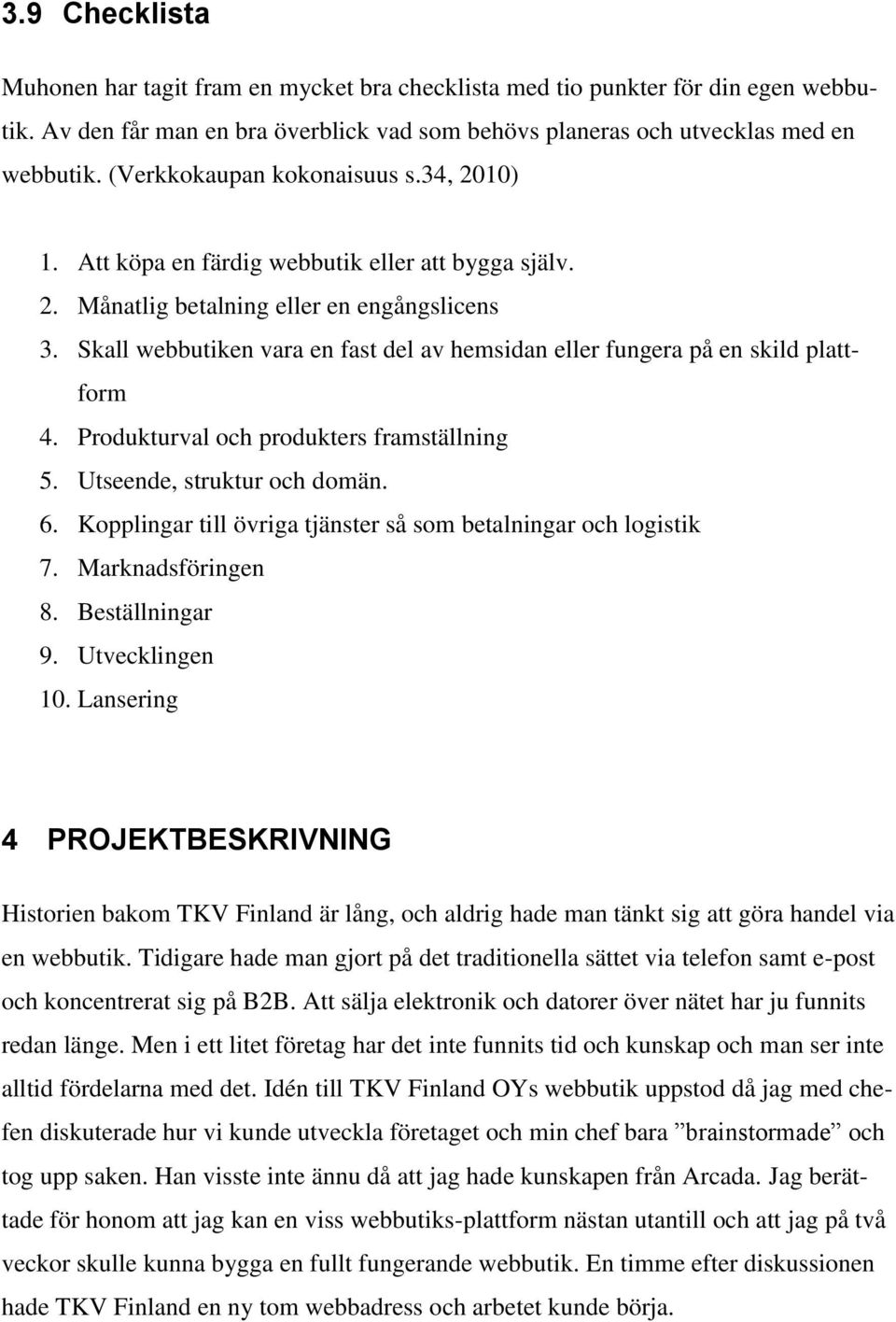 3.9 Checklista

Muhonen har tagit fram en mycket bra checklista med tio punkter för din egen webbutik. Av den får man en bra överblick vad som behövs planeras och utvecklas med en webbutik. (Verkkokaupan kokonaisuus s.34, 2010)

1. Att köpa en färdig webbutik eller att bygga själv.
2. Månatlig betalning eller en engångslicens
3. Skall webbutiken vara en fast del av hemsidan eller fungera på en skild plattform
4. Produkturval och produkters framställning
5. Utseende, struktur och domän.
6. Kopplingar till övriga tjänster så som betalningar och logistik
7. Marknadsföringen
8. Beställningar
9. Utvecklingen
10. Lansering

4 PROJEKTBESKRIVNING

Historien bakom TKV Finland är lång, och aldrig hade man tänkt sig att göra handel via en webbutik. Tidigare hade man gjort på det traditionella sättet via telefon samt e-post och koncentrerat sig på B2B. Att sälja elektronik och datorer över nätet har ju funnits redan länge. Men i ett litet företag har det inte funnits tid och kunskap och man ser inte alltid fördelarna med det. Idén till TKV Finland OYs webbutik uppstod då jag med chefen diskuterade hur vi kunde utveckla företaget och min chef bara ”brainstormade” och tog upp saken. Han visste inte ännu då att jag hade kunskapen från Arcada. Jag berättade för honom att jag kan en viss webbutiks-plattform nästan utantill och att jag på två veckor skulle kunna bygga en fullt fungerande webbutik. En timme efter diskussionen hade TKV Finland en ny tom webbadress och arbetet kunde börja.